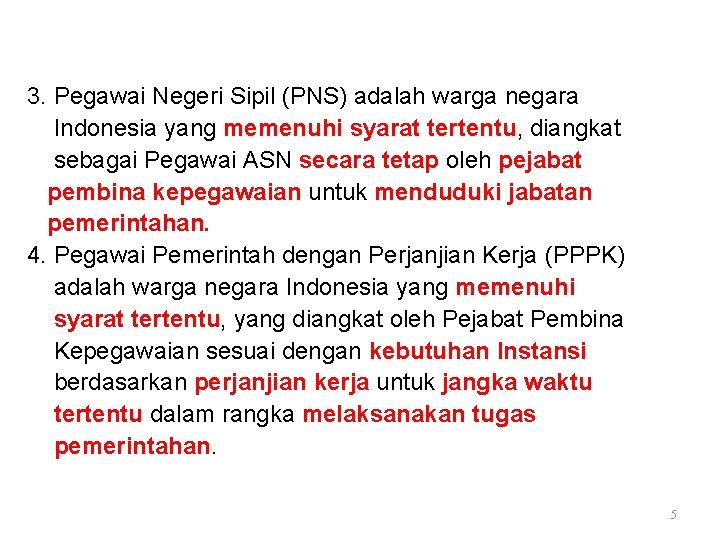 3. Pegawai Negeri Sipil (PNS) adalah warga negara Indonesia yang memenuhi syarat tertentu, diangkat sebagai Pegawai ASN secara tetap oleh pejabat pembina kepegawaian untuk menduduki jabatan pemerintahan.

4. Pegawai Pemerintah dengan Perjanjian Kerja (PPPK) adalah warga negara Indonesia yang memenuhi syarat tertentu, yang diangkat oleh Pejabat Pembina Kepegawaian sesuai dengan kebutuhan Instansi berdasarkan perjanjian kerja untuk jangka waktu tertentu dalam rangka melaksanakan tugas pemerintahan.

5